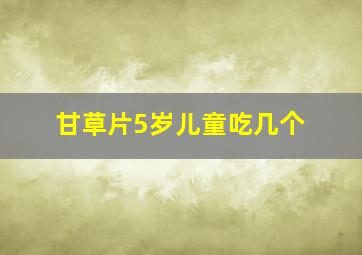 甘草片5岁儿童吃几个